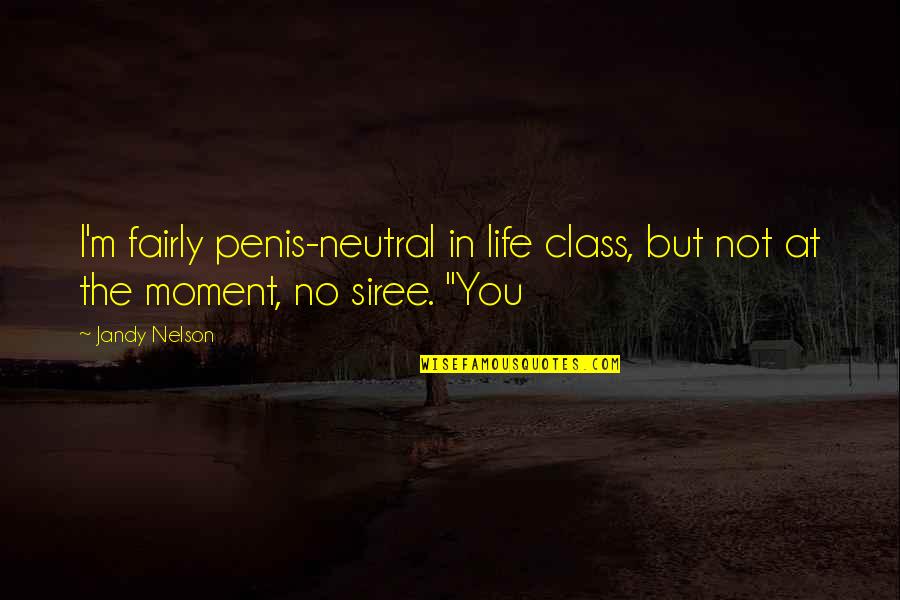 I'm fairly penis-neutral in life class, but not at the moment, no siree. "You

~ Jandy Nelson

WISEFAMOUSQUOTES.COM